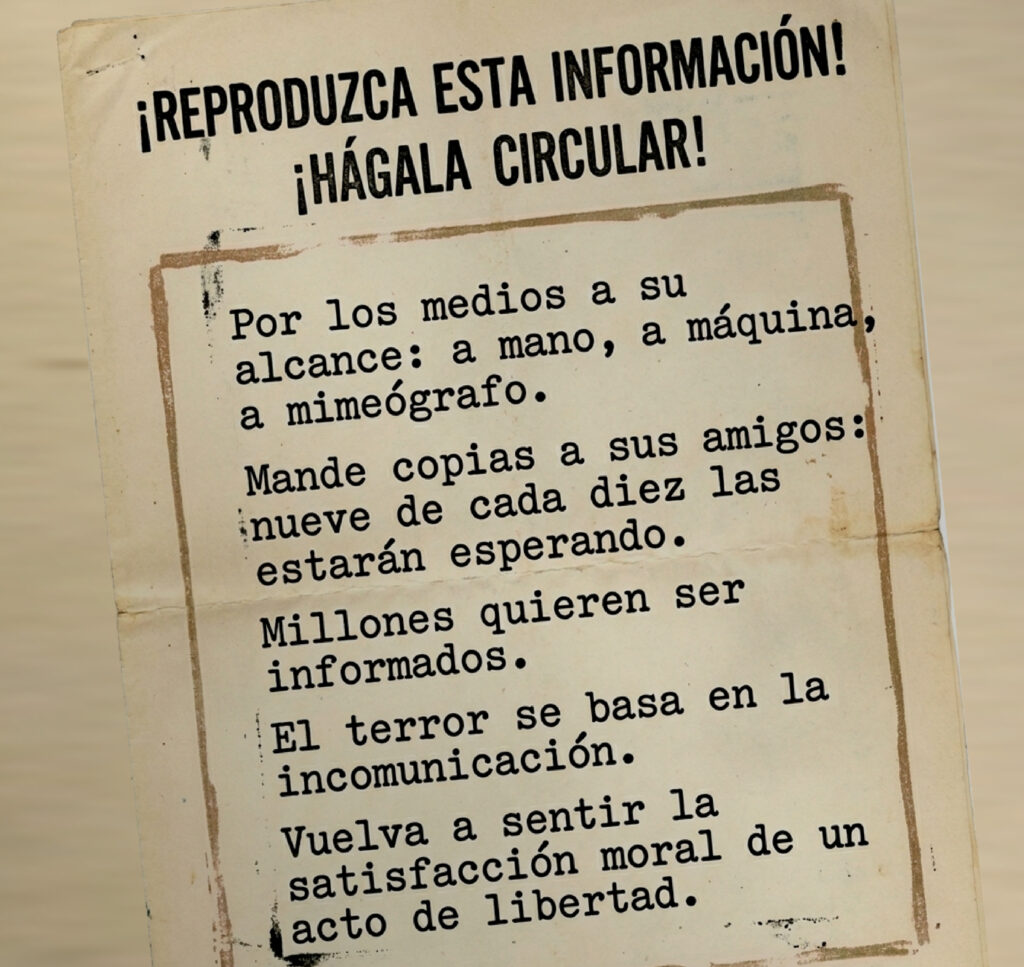 ¡REPRODUZCA ESTA INFORMACIÓN!
¡HÁGALA CIRCULAR!

Por los medios a su alcance: a mano, a máquina, a mimeógrafo.

Mande copias a sus amigos: nueve de cada diez las estarán esperando.

Millones quieren ser informados.

El terror se basa en la incomunicación.

Vuelva a sentir la satisfacción moral de un acto de libertad.